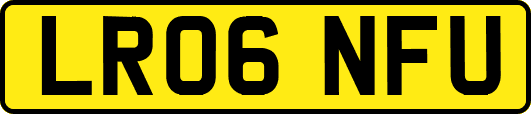 LR06 NFU